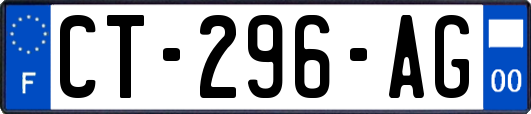 F
CT-296-AG
00